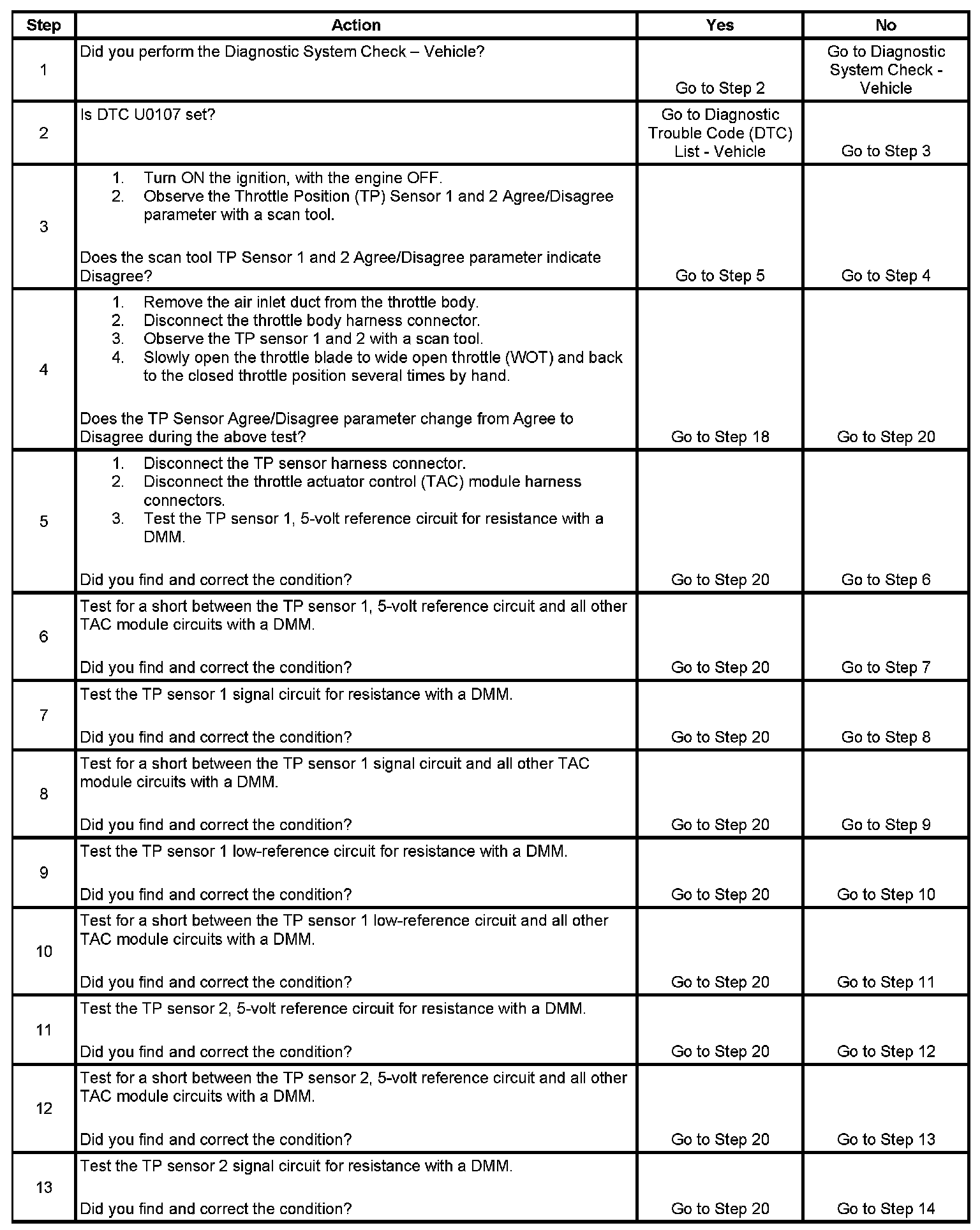 | Step | Action | Yes | No |
|---|---|---|---|
| 1 | Did you perform the Diagnostic System Check – Vehicle? | Go to Step 2 | Go to Diagnostic System Check - Vehicle |
| 2 | Is DTC U0107 set? | Go to Diagnostic Trouble Code (DTC) List - Vehicle | Go to Step 3 |
| 3 | 1. Turn ON the ignition, with the engine OFF. 2. Observe the Throttle Position (TP) Sensor 1 and 2 Agree/Disagree parameter with a scan tool. Does the scan tool TP Sensor 1 and 2 Agree/Disagree parameter indicate Disagree? | Go to Step 5 | Go to Step 4 |
| 4 | 1. Remove the air inlet duct from the throttle body. 2. Disconnect the throttle body harness connector. 3. Observe the TP sensor 1 and 2 with a scan tool. 4. Slowly open the throttle blade to wide open throttle (WOT) and back to the closed throttle position several times by hand. Does the TP Sensor Agree/Disagree parameter change from Agree to Disagree during the above test? | Go to Step 18 | Go to Step 20 |
| 5 | 1. Disconnect the TP sensor harness connector. 2. Disconnect the throttle actuator control (TAC) module harness connectors. 3. Test the TP sensor 1, 5-volt reference circuit for resistance with a DMM. Did you find and correct the condition? | Go to Step 20 | Go to Step 6 |
| 6 | Test for a short between the TP sensor 1, 5-volt reference circuit and all other TAC module circuits with a DMM. Did you find and correct the condition? | Go to Step 20 | Go to Step 7 |
| 7 | Test the TP sensor 1 signal circuit for resistance with a DMM. Did you find and correct the condition? | Go to Step 20 | Go to Step 8 |
| 8 | Test for a short between the TP sensor 1 signal circuit and all other TAC module circuits with a DMM. Did you find and correct the condition? | Go to Step 20 | Go to Step 9 |
| 9 | Test the TP sensor 1 low-reference circuit for resistance with a DMM. Did you find and correct the condition? | Go to Step 20 | Go to Step 10 |
| 10 | Test for a short between the TP sensor 1 low-reference circuit and all other TAC module circuits with a DMM. Did you find and correct the condition? | Go to Step 20 | Go to Step 11 |
| 11 | Test the TP sensor 2, 5-volt reference circuit for resistance with a DMM. Did you find and correct the condition? | Go to Step 20 | Go to Step 12 |
| 12 | Test for a short between the TP sensor 2, 5-volt reference circuit and all other TAC module circuits with a DMM. Did you find and correct the condition? | Go to Step 20 | Go to Step 13 |
| 13 | Test the TP sensor 2 signal circuit for resistance with a DMM. Did you find and correct the condition? | Go to Step 20 | Go to Step 14 |